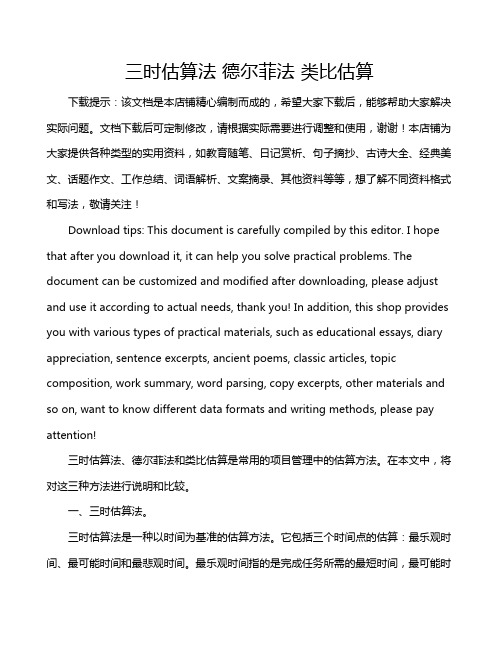 三时估算法 德尔菲法 类比估算

下载提示：该文档是本店铺精心编制而成的，希望大家下载后，能够帮助大家解决实际问题。文档下载后可定制修改，请根据实际需要进行调整和使用，谢谢！本店铺为大家提供各种类型的实用资料，如教育随笔、日记赏析、句子摘抄、古诗大全、经典美文、话题作文、工作总结、词语解析、文案摘录、其他资料等等，想了解不同资料格式和写法，敬请关注！

Download tips: This document is carefully compiled by this editor. I hope that after you download it, it can help you solve practical problems. The document can be customized and modified after downloading, please adjust and use it according to actual needs, thank you! In addition, this shop provides you with various types of practical materials, such as educational essays, diary appreciation, sentence excerpts, ancient poems, classic articles, topic composition, work summary, word parsing, copy excerpts, other materials and so on, want to know different data formats and writing methods, please pay attention!

三时估算法、德尔菲法和类比估算是常用的项目管理中的估算方法。在本文中，将对这三种方法进行说明和比较。

一、三时估算法。

三时估算法是一种以时间为基准的估算方法。它包括三个时间点的估算：最乐观时间、最可能时间和最悲观时间。最乐观时间指的是完成任务所需的最短时间，最可能时